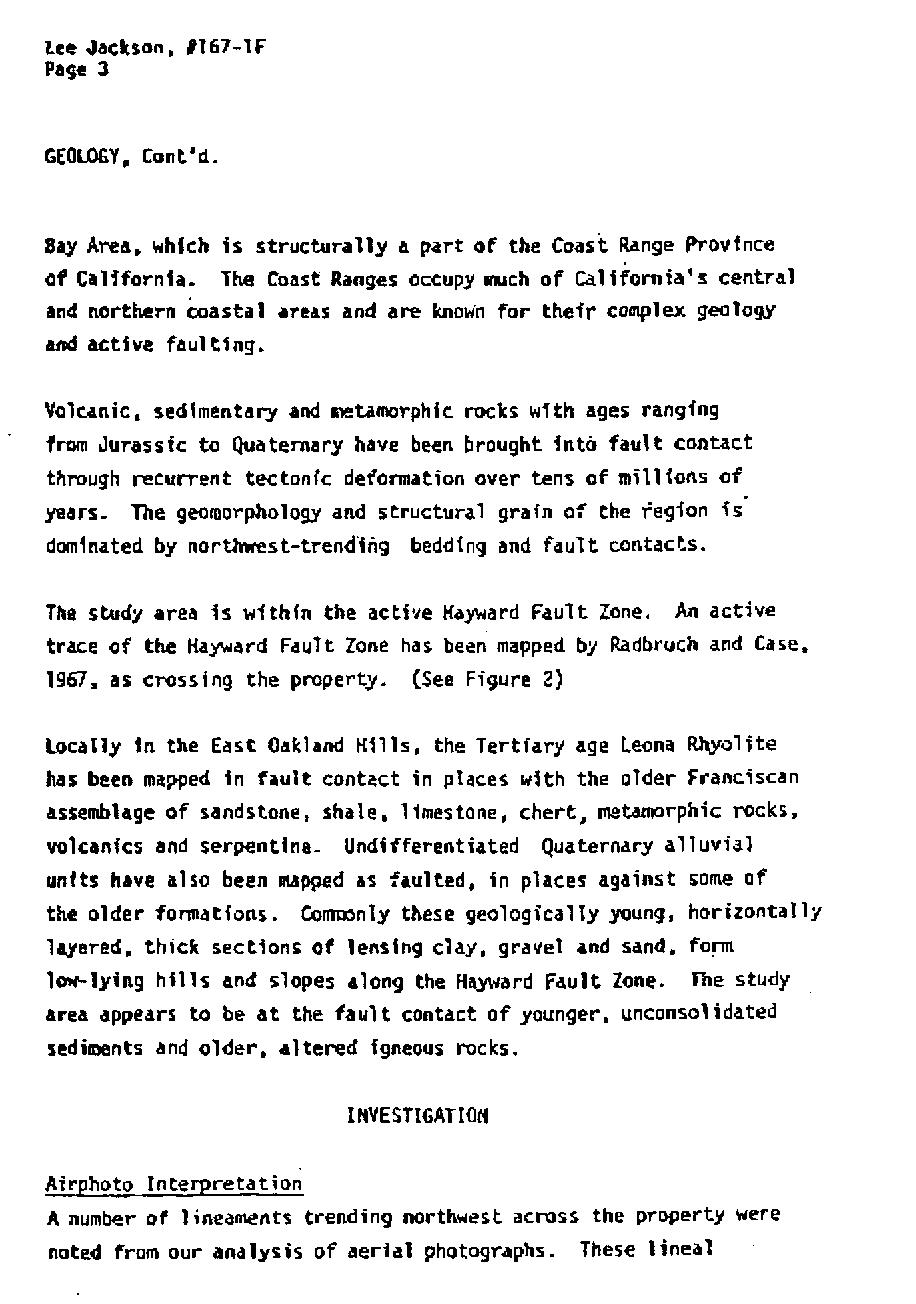 Lee Jackson, #167-1F
Page 3

GEOLOGY, Cont'd.

Bay Area, which is structurally a part of the Coast Range Province of California. The Coast Ranges occupy much of California's central and northern coastal areas and are known for their complex geology and active faulting.

Volcanic, sedimentary and metamorphic rocks with ages ranging from Jurassic to Quaternary have been brought into fault contact through recurrent tectonic deformation over tens of millions of years. The geomorphology and structural grain of the region is dominated by northwest-trending bedding and fault contacts.

The study area is within the active Hayward Fault Zone. An active trace of the Hayward Fault Zone has been mapped by Radbruch and Case, 1967, as crossing the property. (See Figure 2)

Locally in the East Oakland Hills, the Tertiary age Leona Rhyolite has been mapped in fault contact in places with the older Franciscan assemblage of sandstone, shale, limestone, chert, metamorphic rocks, volcanics and serpentine. Undifferentiated Quaternary alluvial units have also been mapped as faulted, in places against some of the older formations. Commonly these geologically young, horizontally layered, thick sections of lensing clay, gravel and sand, form low-lying hills and slopes along the Hayward Fault Zone. The study area appears to be at the fault contact of younger, unconsolidated sediments and older, altered igneous rocks.

INVESTIGATION

Airphoto Interpretation

A number of lineaments trending northwest across the property were noted from our analysis of aerial photographs. These lineal